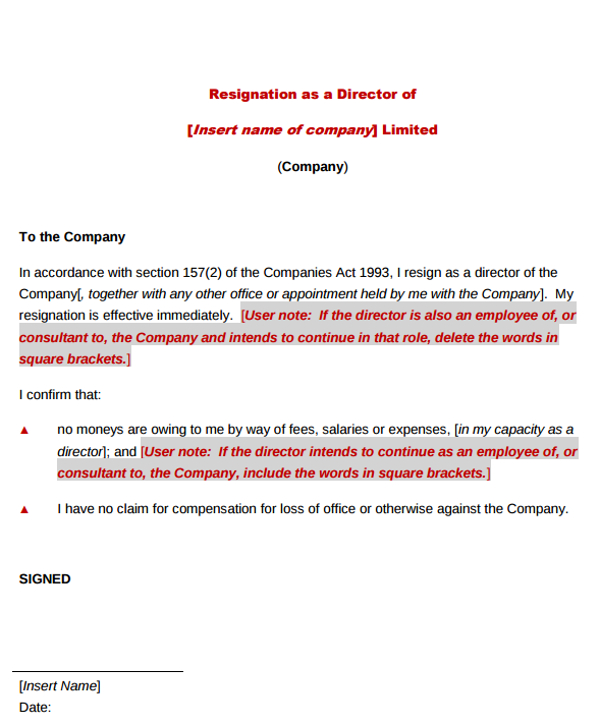 Resignation as a Director of

[Insert name of company] Limited

(Company)

To the Company

In accordance with section 157(2) of the Companies Act 1993, I resign as a director of the Company[, together with any other office or appointment held by me with the Company]. My resignation is effective immediately. [User note: If the director is also an employee of, or consultant to, the Company and intends to continue in that role, delete the words in square brackets.]

I confirm that:

▲ no moneys are owing to me by way of fees, salaries or expenses, [in my capacity as a director]; and [User note: If the director intends to continue as an employee of, or consultant to, the Company, include the words in square brackets.]

▲ I have no claim for compensation for loss of office or otherwise against the Company.

SIGNED

____

[Insert Name]
Date: